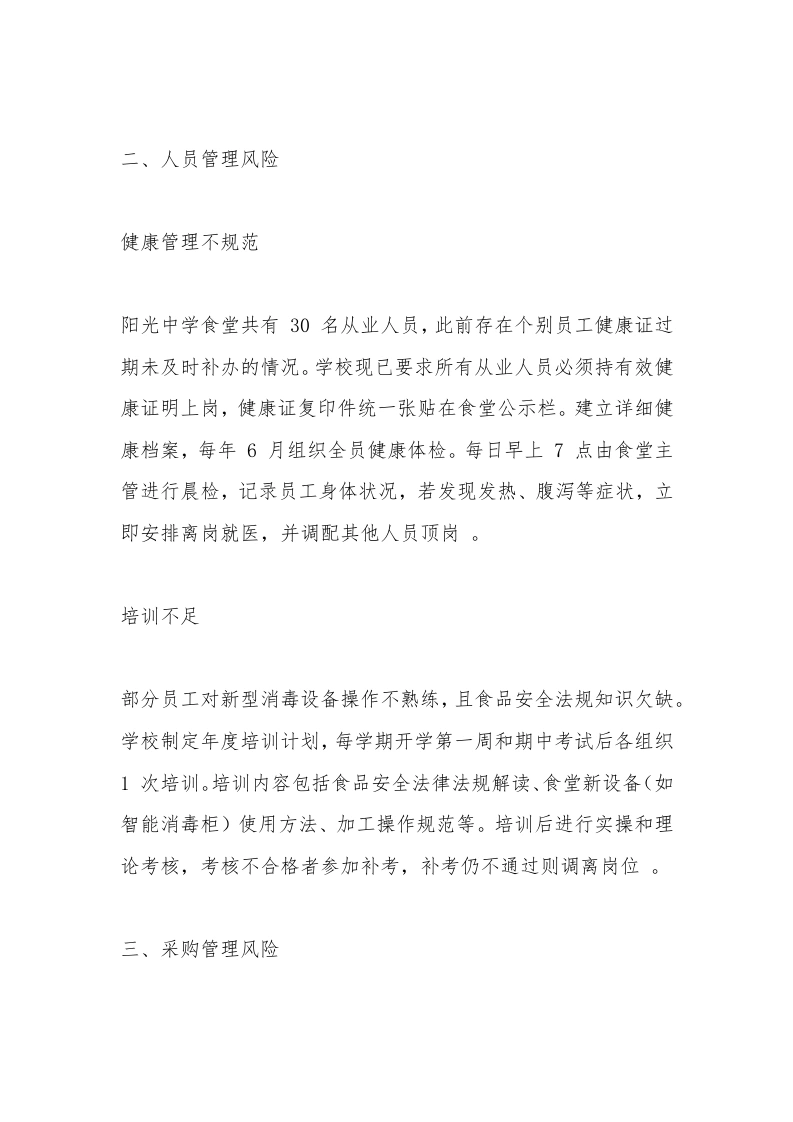 二、人员管理风险

健康管理不规范

阳光中学食堂共有 30 名从业人员，此前存在个别员工健康证过期未及时补办的情况。学校现已要求所有从业人员必须持有效健康证明上岗，健康证复印件统一张贴在食堂公示栏。建立详细健康档案，每年 6 月组织全员健康体检。每日早上 7 点由食堂主管进行晨检，记录员工身体状况，若发现发热、腹泻等症状，立即安排离岗就医，并调配其他人员顶岗 。

培训不足

部分员工对新型消毒设备操作不熟练，且食品安全法规知识欠缺。学校制定年度培训计划，每学期开学第一周和期中考试后各组织 1 次培训。培训内容包括食品安全法律法规解读、食堂新设备（如智能消毒柜）使用方法、加工操作规范等。培训后进行实操和理论考核，考核不合格者参加补考，补考仍不通过则调离岗位 。

三、采购管理风险